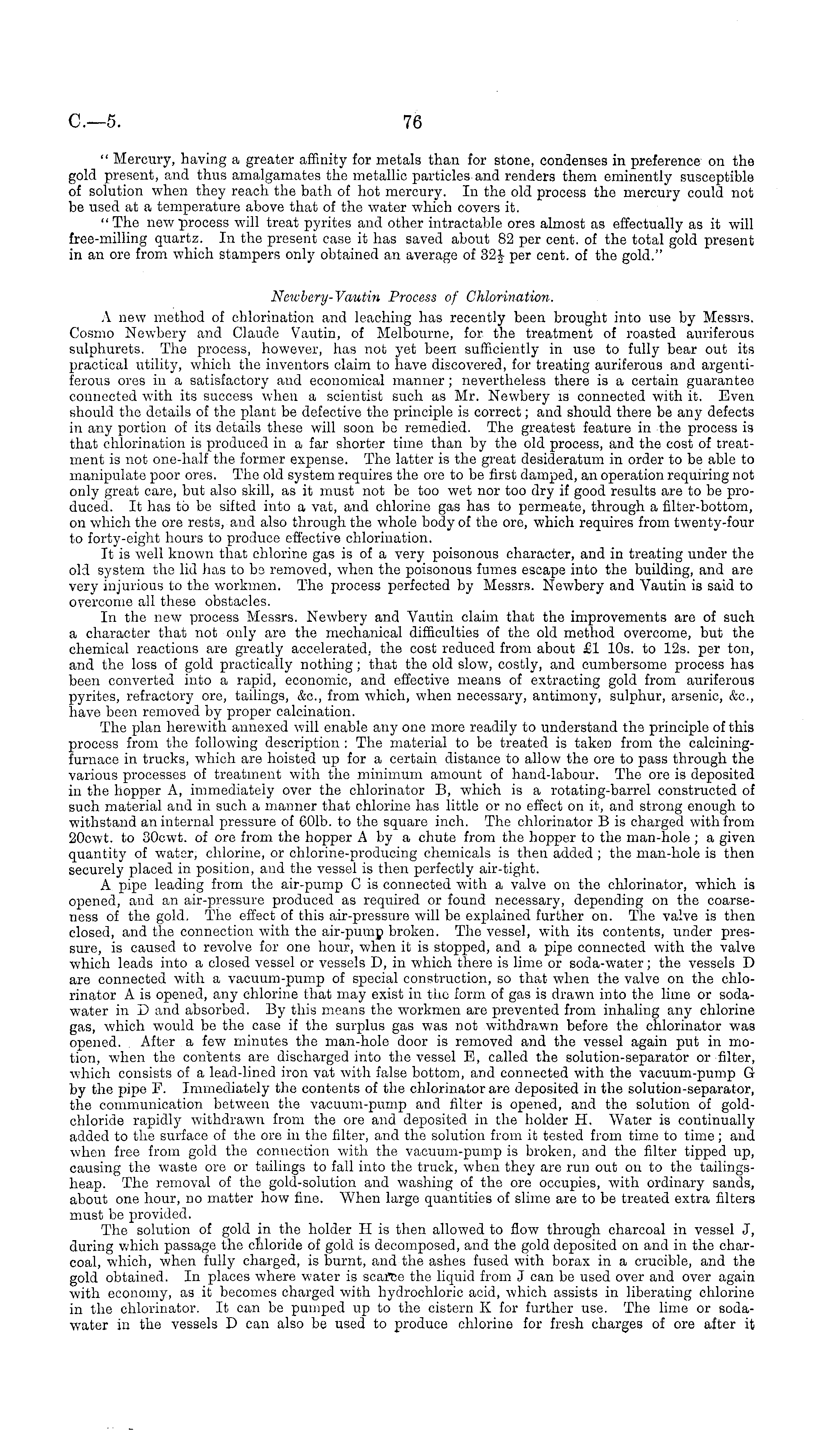 C.—5. 76

"Mercury, having a greater affinity for metals than for stone, condenses in preference on the gold present, and thus amalgamates the metallic particles and renders them eminently susceptible of solution when they reach the bath of hot mercury. In the old process the mercury could not be used at a temperature above that of the water which covers it.

"The new process will treat pyrites and other intractable ores almost as effectually as it will free-milling quartz. In the present case it has saved about 82 per cent. of the total gold present in an ore from which stampers only obtained an average of $32\frac{1}{2}$ per cent. of the gold."

Newbery-Vautin Process of Chlorination.

A new method of chlorination and leaching has recently been brought into use by Messrs. Cosmo Newbery and Claude Vautin, of Melbourne, for the treatment of roasted auriferous sulphurets. The process, however, has not yet been sufficiently in use to fully bear out its practical utility, which the inventors claim to have discovered, for treating auriferous and argentiferous ores in a satisfactory and economical manner; nevertheless there is a certain guarantee connected with its success when a scientist such as Mr. Newbery is connected with it. Even should the details of the plant be defective the principle is correct; and should there be any defects in any portion of its details these will soon be remedied. The greatest feature in the process is that chlorination is produced in a far shorter time than by the old process, and the cost of treatment is not one-half the former expense. The latter is the great desideratum in order to be able to manipulate poor ores. The old system requires the ore to be first damped, an operation requiring not only great care, but also skill, as it must not be too wet nor too dry if good results are to be produced. It has to be sifted into a vat, and chlorine gas has to permeate, through a filter-bottom, on which the ore rests, and also through the whole body of the ore, which requires from twenty-four to forty-eight hours to produce effective chlorination.

It is well known that chlorine gas is of a very poisonous character, and in treating under the old system the lid has to be removed, when the poisonous fumes escape into the building, and are very injurious to the workmen. The process perfected by Messrs. Newbery and Vautin is said to overcome all these obstacles.

In the new process Messrs. Newbery and Vautin claim that the improvements are of such a character that not only are the mechanical difficulties of the old method overcome, but the chemical reactions are greatly accelerated, the cost reduced from about £1 10s. to 12s. per ton, and the loss of gold practically nothing; that the old slow, costly, and cumbersome process has been converted into a rapid, economic, and effective means of extracting gold from auriferous pyrites, refractory ore, tailings, &c., from which, when necessary, antimony, sulphur, arsenic, &c., have been removed by proper calcination.

The plan herewith annexed will enable any one more readily to understand the principle of this process from the following description: The material to be treated is taken from the calcining-furnace in trucks, which are hoisted up for a certain distance to allow the ore to pass through the various processes of treatment with the minimum amount of hand-labour. The ore is deposited in the hopper A, immediately over the chlorinator B, which is a rotating-barrel constructed of such material and in such a manner that chlorine has little or no effect on it, and strong enough to withstand an internal pressure of 60lb. to the square inch. The chlorinator B is charged with from 20cwt. to 30cwt. of ore from the hopper A by a chute from the hopper to the man-hole; a given quantity of water, chlorine, or chlorine-producing chemicals is then added; the man-hole is then securely placed in position, and the vessel is then perfectly air-tight.

A pipe leading from the air-pump C is connected with a valve on the chlorinator, which is opened, and an air-pressure produced as required or found necessary, depending on the coarseness of the gold. The effect of this air-pressure will be explained further on. The valve is then closed, and the connection with the air-pump broken. The vessel, with its contents, under pressure, is caused to revolve for one hour, when it is stopped, and a pipe connected with the valve which leads into a closed vessel or vessels D, in which there is lime or soda-water; the vessels D are connected with a vacuum-pump of special construction, so that when the valve on the chlorinator A is opened, any chlorine that may exist in the form of gas is drawn into the lime or soda-water in D and absorbed. By this means the workmen are prevented from inhaling any chlorine gas, which would be the case if the surplus gas was not withdrawn before the chlorinator was opened. After a few minutes the man-hole door is removed and the vessel again put in motion, when the contents are discharged into the vessel E, called the solution-separator or filter, which consists of a lead-lined iron vat with false bottom, and connected with the vacuum-pump G by the pipe F. Immediately the contents of the chlorinator are deposited in the solution-separator, the communication between the vacuum-pump and filter is opened, and the solution of gold-chloride rapidly withdrawn from the ore and deposited in the holder H. Water is continually added to the surface of the ore in the filter, and the solution from it tested from time to time; and when free from gold the connection with the vacuum-pump is broken, and the filter tipped up, causing the waste ore or tailings to fall into the truck, when they are run out on to the tailings-heap. The removal of the gold-solution and washing of the ore occupies, with ordinary sands, about one hour, no matter how fine. When large quantities of slime are to be treated extra filters must be provided.

The solution of gold in the holder H is then allowed to flow through charcoal in vessel J, during which passage the chloride of gold is decomposed, and the gold deposited on and in the charcoal, which, when fully charged, is burnt, and the ashes fused with borax in a crucible, and the gold obtained. In places where water is scarce the liquid from J can be used over and over again with economy, as it becomes charged with hydrochloric acid, which assists in liberating chlorine in the chlorinator. It can be pumped up to the cistern K for further use. The lime or soda-water in the vessels D can also be used to produce chlorine for fresh charges of ore after it